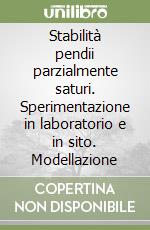 unilibro

Stabilità pendii parzialmente saturi. Sperimentazione in laboratorio e in sito. Modellazione

COPERTINA NON DISPONIBILE